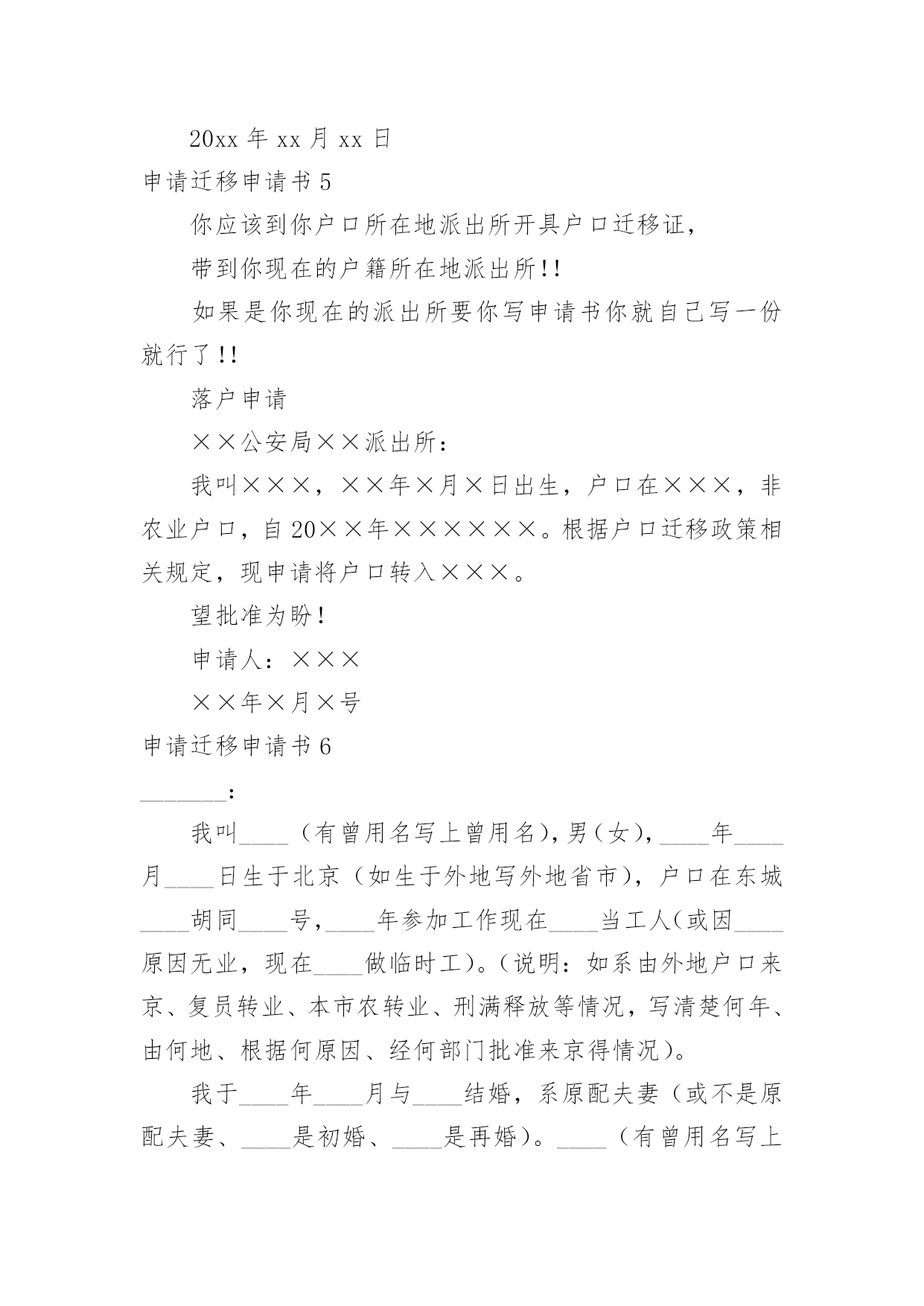 20xx 年 xx 月 xx 日

申请迁移申请书 5

你应该到你户口所在地派出所开具户口迁移证，

带到你现在的户籍所在地派出所!!

如果是你现在的派出所要你写申请书你就自己写一份就行了!!

落户申请

××公安局××派出所：

我叫×××，××年×月×日出生，户口在×××，非农业户口，自 20××年××××××。根据户口迁移政策相关规定，现申请将户口转入×××。

望批准为盼！

申请人：×××

××年×月×号

申请迁移申请书 6

_______：

我叫____（有曾用名写上曾用名），男（女），____年____月____日生于北京（如生于外地写外地省市），户口在东城____胡同____号，____年参加工作现在____当工人（或因____原因无业，现在____做临时工）。（说明：如系由外地户口来京、复员转业、本市农转业、刑满释放等情况，写清楚何年、由何地、根据何原因、经何部门批准来京得情况）。

我于____年____月与____结婚，系原配夫妻（或不是原配夫妻、____是初婚、____是再婚）。____（有曾用名写上